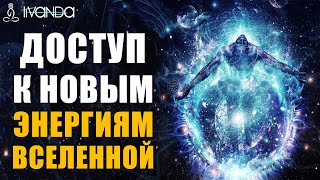 IVANDA

ДОСТУП К НОВЫМ ЭНЕРГИЯМ ВСЕЛЕННОЙ